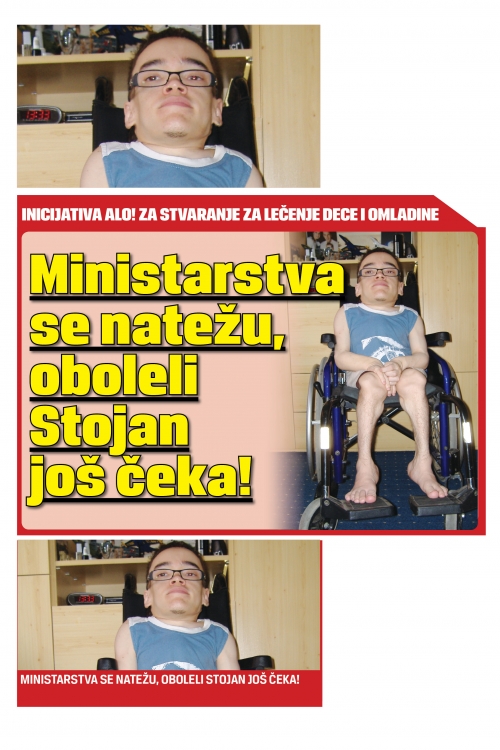 INICIJATIVA ALO! ZA STVARANJE ZA LEČENJE DECE I OMLADINE

Ministarstva se natežu, oboleli Stojan još čeka!

MINISTARSTVA SE NATEŽU, OBOLELI STOJAN JOŠ ČEKA!